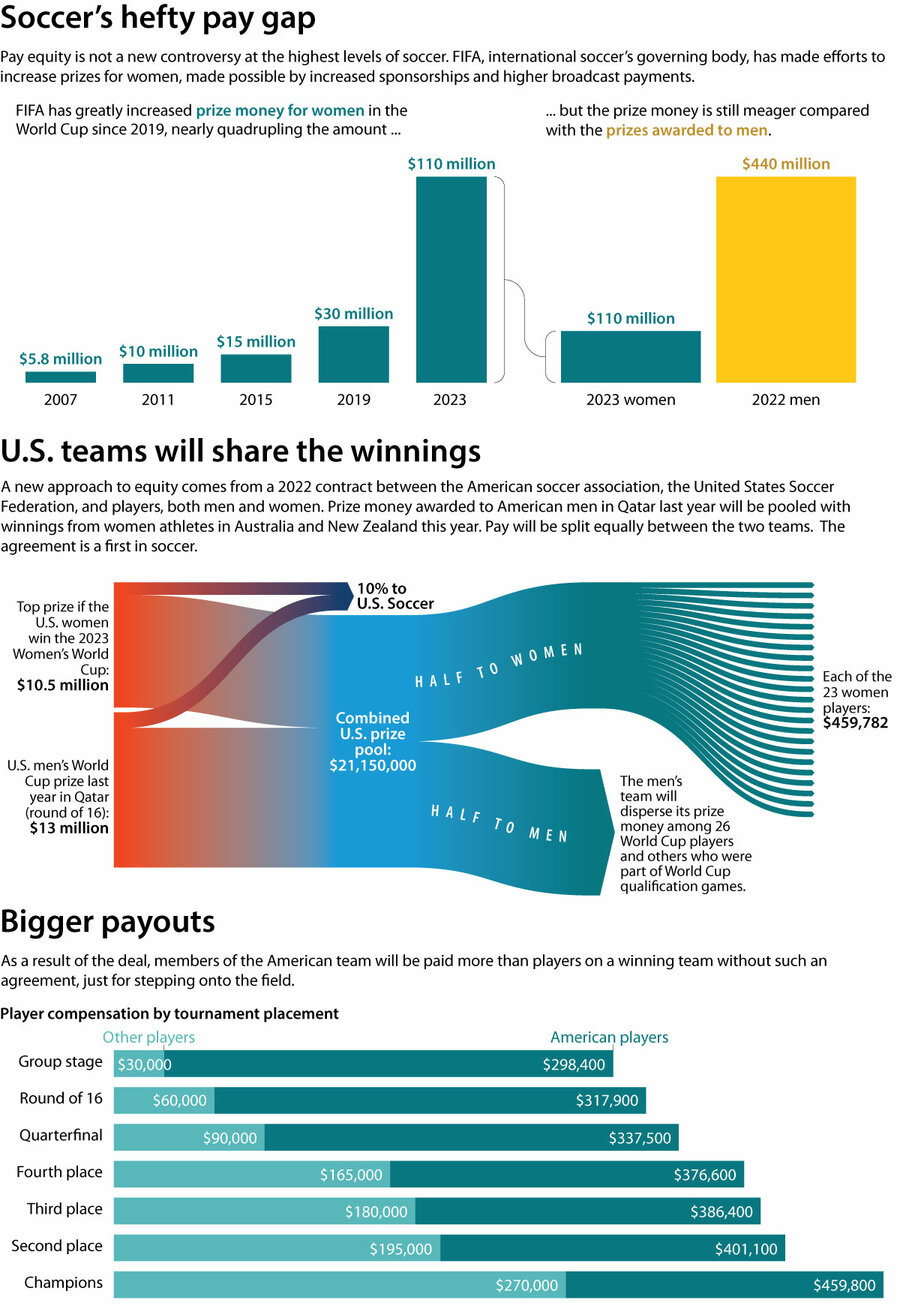 Soccer's hefty pay gap

Pay equity is not a new controversy at the highest levels of soccer. FIFA, international soccer's governing body, has made efforts to increase prizes for women, made possible by increased sponsorships and higher broadcast payments.

FIFA has greatly increased prize money for women in the World Cup since 2019, nearly quadrupling the amount ...

... but the prize money is still meager compared with the prizes awarded to men.

$5.8 million
2007
$10 million
2011
$15 million
2015
$30 million
2019
$110 million
2023
$110 million
2023 women
$440 million
2022 men

U.S. teams will share the winnings

A new approach to equity comes from a 2022 contract between the American soccer association, the United States Soccer Federation, and players, both men and women. Prize money awarded to American men in Qatar last year will be pooled with winnings from women athletes in Australia and New Zealand this year. Pay will be split equally between the two teams. The agreement is a first in soccer.

Top prize if the U.S. women win the 2023 Women's World Cup: $10.5 million

U.S. men's World Cup prize last year in Qatar (round of 16): $13 million

10% to U.S. Soccer

Combined U.S. prize pool: $21,150,000

HALF TO WOMEN

HALF TO MEN

Each of the 23 women players: $459,782

The men's team will disperse its prize money among 26 World Cup players and others who were part of World Cup qualification games.

Bigger payouts

As a result of the deal, members of the American team will be paid more than players on a winning team without such an agreement, just for stepping onto the field.

Player compensation by tournament placement

Other players
American players

| | Other players | American players |
|---|---|---|
| Group stage | $30,000 | $298,400 |
| Round of 16 | $60,000 | $317,900 |
| Quarterfinal | $90,000 | $337,500 |
| Fourth place | $165,000 | $376,600 |
| Third place | $180,000 | $386,400 |
| Second place | $195,000 | $401,100 |
| Champions | $270,000 | $459,800 |